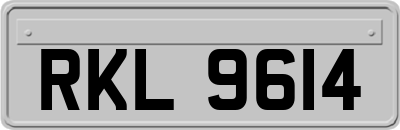 RKL 9614